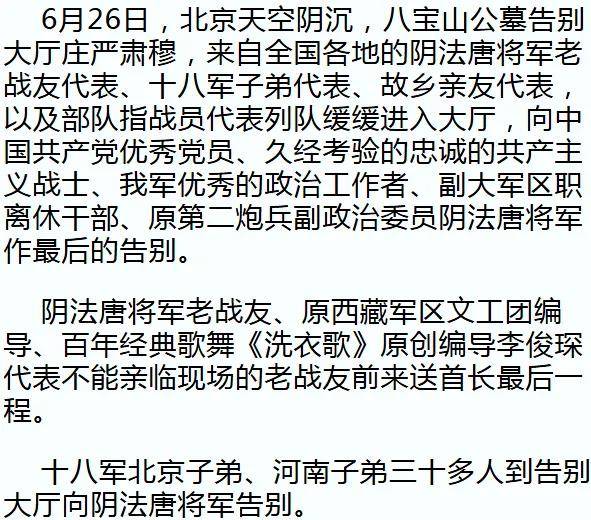 6月26日，北京天空阴沉，八宝山公墓告别大厅庄严肃穆，来自全国各地的阴法唐将军老战友代表、十八军子弟代表、故乡亲友代表，以及部队指战员代表列队缓缓进入大厅，向中国共产党优秀党员、久经考验的忠诚的共产主义战士、我军优秀的政治工作者、副大军区职离休干部、原第二炮兵副政治委员阴法唐将军作最后的告别。

阴法唐将军老战友、原西藏军区文工团编导、百年经典歌舞《洗衣歌》原创编导李俊琛代表不能亲临现场的老战友前来送首长最后一程。

十八军北京子弟、河南子弟三十多人到告别大厅向阴法唐将军告别。